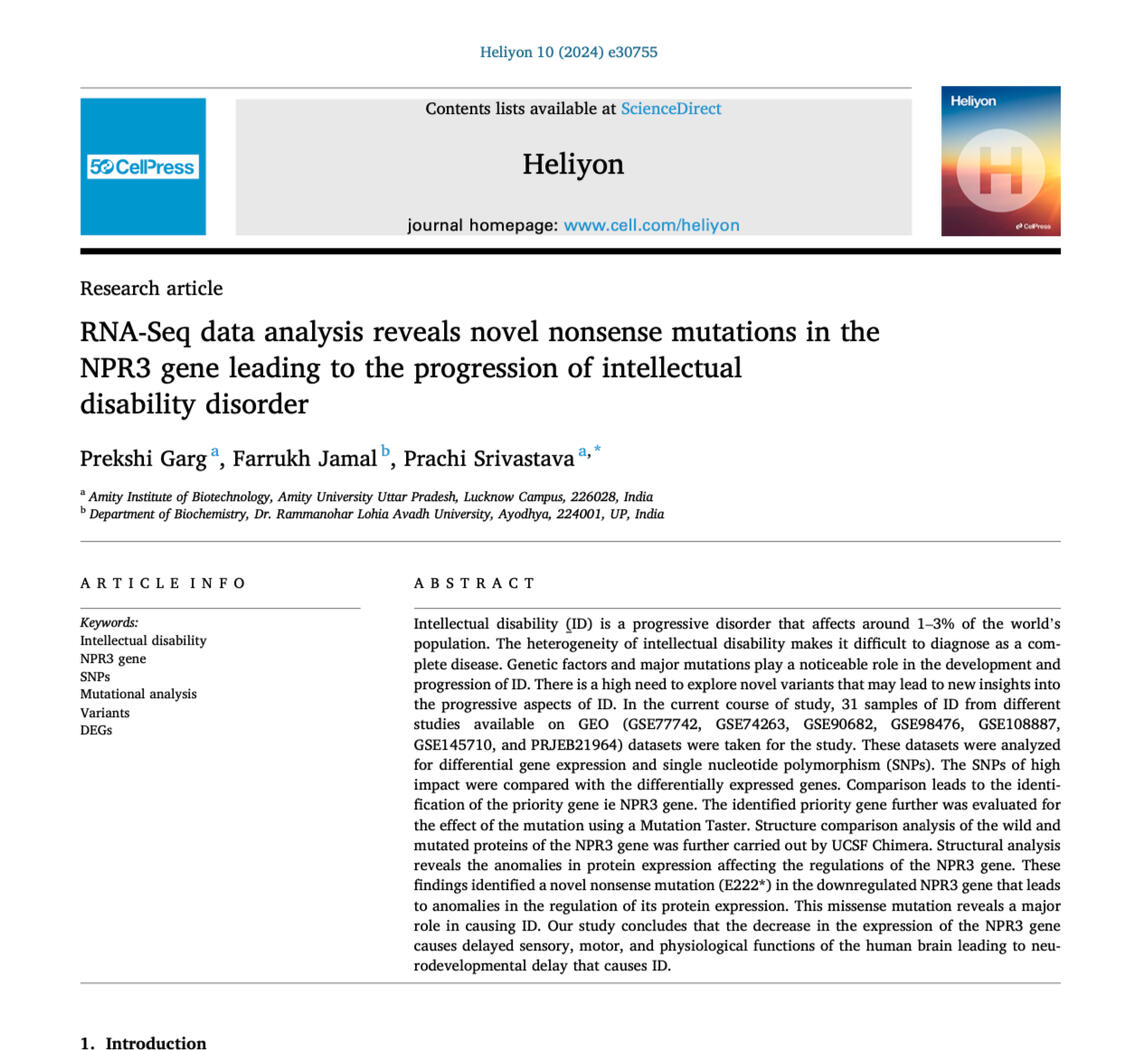 Heliyon 10 (2024) e30755

50 CellPress

Contents lists available at ScienceDirect

Heliyon

journal homepage: www.cell.com/heliyon

Heliyon

CellPress

Research article

RNA-Seq data analysis reveals novel nonsense mutations in the NPR3 gene leading to the progression of intellectual disability disorder

Prekshi Garg $^{a}$, Farrukh Jamal $^{b}$, Prachi Srivastava $^{a,*}$

$^{a}$ Amity Institute of Biotechnology, Amity University Uttar Pradesh, Lucknow Campus, 226028, India
$^{b}$ Department of Biochemistry, Dr. Rammanohar Lohia Avadh University, Ayodhya, 224001, UP, India

ARTICLE INFO

Keywords:
Intellectual disability
NPR3 gene
SNPs
Mutational analysis
Variants
DEGs

ABSTRACT

Intellectual disability (ID) is a progressive disorder that affects around 1–3% of the world's population. The heterogeneity of intellectual disability makes it difficult to diagnose as a complete disease. Genetic factors and major mutations play a noticeable role in the development and progression of ID. There is a high need to explore novel variants that may lead to new insights into the progressive aspects of ID. In the current course of study, 31 samples of ID from different studies available on GEO (GSE77742, GSE74263, GSE90682, GSE98476, GSE108887, GSE145710, and PRJEB21964) datasets were taken for the study. These datasets were analyzed for differential gene expression and single nucleotide polymorphism (SNPs). The SNPs of high impact were compared with the differentially expressed genes. Comparison leads to the identification of the priority gene ie NPR3 gene. The identified priority gene further was evaluated for the effect of the mutation using a Mutation Taster. Structure comparison analysis of the wild and mutated proteins of the NPR3 gene was further carried out by UCSF Chimera. Structural analysis reveals the anomalies in protein expression affecting the regulations of the NPR3 gene. These findings identified a novel nonsense mutation (E222*) in the downregulated NPR3 gene that leads to anomalies in the regulation of its protein expression. This missense mutation reveals a major role in causing ID. Our study concludes that the decrease in the expression of the NPR3 gene causes delayed sensory, motor, and physiological functions of the human brain leading to neurodevelopmental delay that causes ID.

1. Introduction